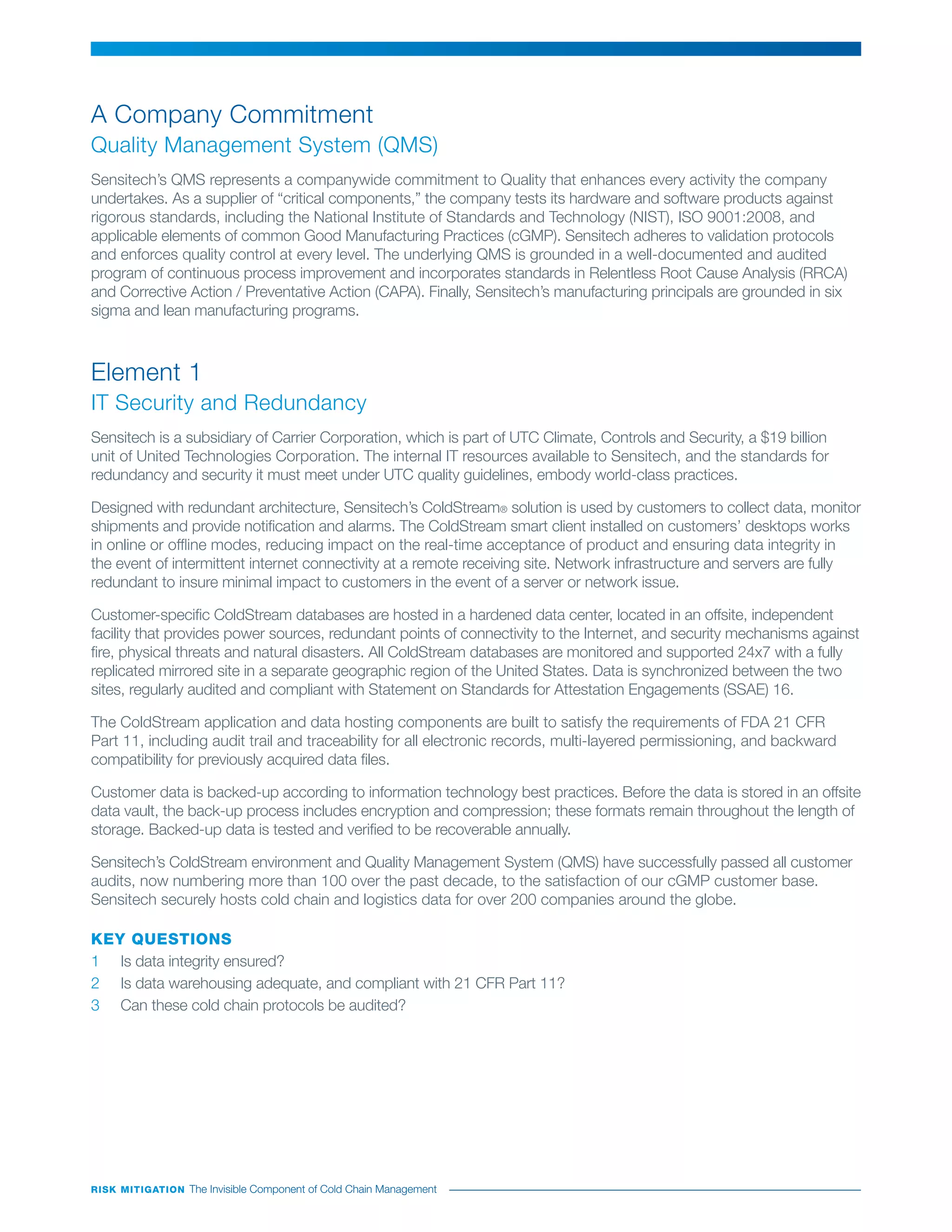 A Company Commitment
Quality Management System (QMS)

Sensitech's QMS represents a companywide commitment to Quality that enhances every activity the company undertakes. As a supplier of "critical components," the company tests its hardware and software products against rigorous standards, including the National Institute of Standards and Technology (NIST), ISO 9001:2008, and applicable elements of common Good Manufacturing Practices (cGMP). Sensitech adheres to validation protocols and enforces quality control at every level. The underlying QMS is grounded in a well-documented and audited program of continuous process improvement and incorporates standards in Relentless Root Cause Analysis (RRCA) and Corrective Action / Preventative Action (CAPA). Finally, Sensitech's manufacturing principals are grounded in six sigma and lean manufacturing programs.

Element 1
IT Security and Redundancy

Sensitech is a subsidiary of Carrier Corporation, which is part of UTC Climate, Controls and Security, a $19 billion unit of United Technologies Corporation. The internal IT resources available to Sensitech, and the standards for redundancy and security it must meet under UTC quality guidelines, embody world-class practices.

Designed with redundant architecture, Sensitech's ColdStream® solution is used by customers to collect data, monitor shipments and provide notification and alarms. The ColdStream smart client installed on customers' desktops works in online or offline modes, reducing impact on the real-time acceptance of product and ensuring data integrity in the event of intermittent internet connectivity at a remote receiving site. Network infrastructure and servers are fully redundant to insure minimal impact to customers in the event of a server or network issue.

Customer-specific ColdStream databases are hosted in a hardened data center, located in an offsite, independent facility that provides power sources, redundant points of connectivity to the Internet, and security mechanisms against fire, physical threats and natural disasters. All ColdStream databases are monitored and supported 24x7 with a fully replicated mirrored site in a separate geographic region of the United States. Data is synchronized between the two sites, regularly audited and compliant with Statement on Standards for Attestation Engagements (SSAE) 16.

The ColdStream application and data hosting components are built to satisfy the requirements of FDA 21 CFR Part 11, including audit trail and traceability for all electronic records, multi-layered permissioning, and backward compatibility for previously acquired data files.

Customer data is backed-up according to information technology best practices. Before the data is stored in an offsite data vault, the back-up process includes encryption and compression; these formats remain throughout the length of storage. Backed-up data is tested and verified to be recoverable annually.

Sensitech's ColdStream environment and Quality Management System (QMS) have successfully passed all customer audits, now numbering more than 100 over the past decade, to the satisfaction of our cGMP customer base. Sensitech securely hosts cold chain and logistics data for over 200 companies around the globe.

KEY QUESTIONS
1 Is data integrity ensured?
2 Is data warehousing adequate, and compliant with 21 CFR Part 11?
3 Can these cold chain protocols be audited?

RISK MITIGATION The Invisible Component of Cold Chain Management